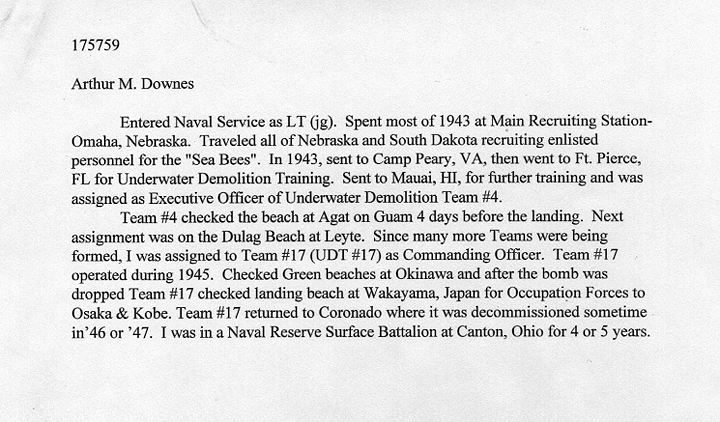 175759

Arthur M. Downes

Entered Naval Service as LT (jg). Spent most of 1943 at Main Recruiting Station-Omaha, Nebraska. Traveled all of Nebraska and South Dakota recruiting enlisted personnel for the "Sea Bees". In 1943, sent to Camp Peary, VA, then went to Ft. Pierce, FL for Underwater Demolition Training. Sent to Mauai, HI, for further training and was assigned as Executive Officer of Underwater Demolition Team #4.

Team #4 checked the beach at Agat on Guam 4 days before the landing. Next assignment was on the Dulag Beach at Leyte. Since many more Teams were being formed, I was assigned to Team #17 (UDT #17) as Commanding Officer. Team #17 operated during 1945. Checked Green beaches at Okinawa and after the bomb was dropped Team #17 checked landing beach at Wakayama, Japan for Occupation Forces to Osaka & Kobe. Team #17 returned to Coronado where it was decommissioned sometime in'46 or '47. I was in a Naval Reserve Surface Battalion at Canton, Ohio for 4 or 5 years.